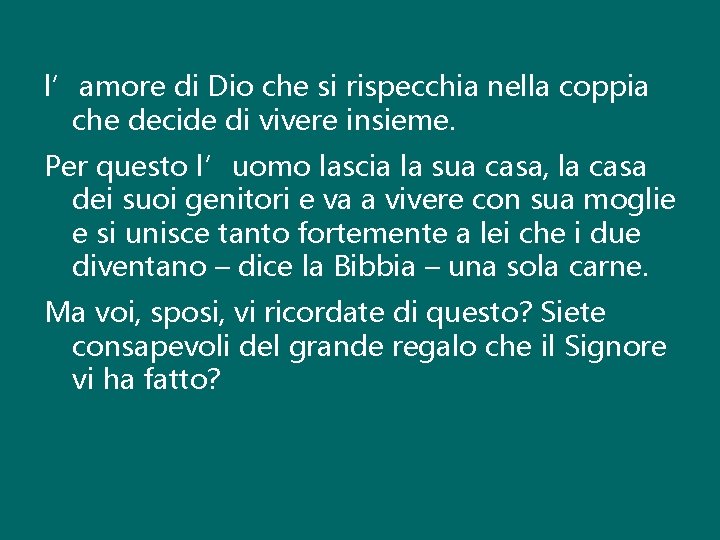 l’ amore di Dio che si rispecchia nella coppia che decide di vivere insieme.

Per questo l’ uomo lascia la sua casa, la casa dei suoi genitori e va a vivere con sua moglie e si unisce tanto fortemente a lei che i due diventano – dice la Bibbia – una sola carne.

Ma voi, sposi, vi ricordate di questo? Siete consapevoli del grande regalo che il Signore vi ha fatto?